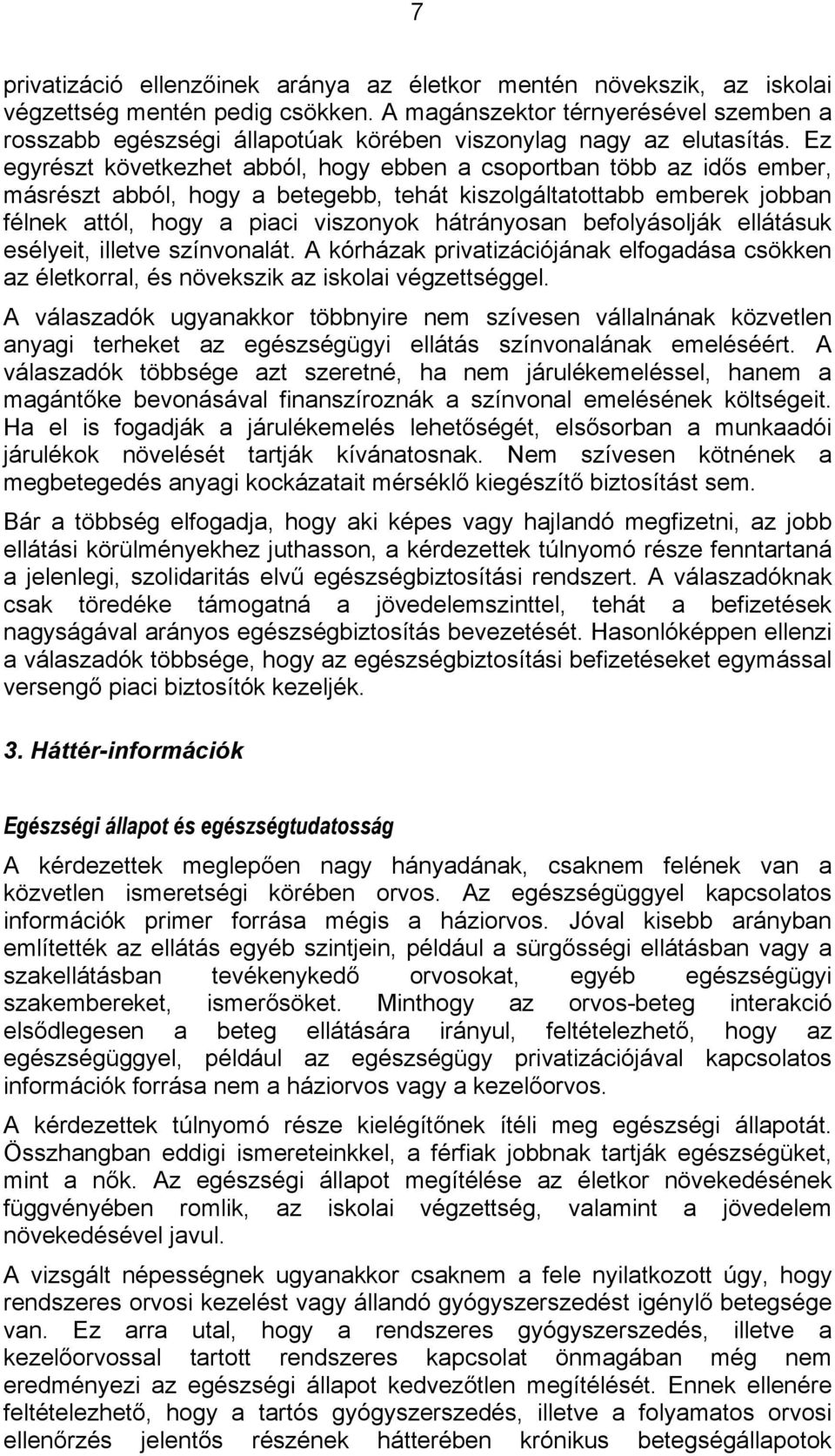 7

privatizáció ellenzőinek aránya az életkor mentén növekszik, az iskolai végzettség mentén pedig csökken. A magánszektor térnyerésével szemben a rosszabb egészségi állapotúak körében viszonylag nagy az elutasítás. Ez egyrészt következhet abból, hogy ebben a csoportban több az idős ember, másrészt abból, hogy a betegebb, tehát kiszolgáltatottabb emberek jobban félnek attól, hogy a piaci viszonyok hátrányosan befolyásolják ellátásuk esélyeit, illetve színvonalát. A kórházak privatizációjának elfogadása csökken az életkorral, és növekszik az iskolai végzettséggel.

A válaszadók ugyanakkor többnyire nem szívesen vállalnának közvetlen anyagi terheket az egészségügyi ellátás színvonalának emeléséért. A válaszadók többsége azt szeretné, ha nem járulékemeléssel, hanem a magántőke bevonásával finanszíroznák a színvonal emelésének költségeit. Ha el is fogadják a járulékemelés lehetőségét, elsősorban a munkaadói járulékok növelését tartják kívánatosnak. Nem szívesen kötnének a megbetegedés anyagi kockázatait mérséklő kiegészítő biztosítást sem.

Bár a többség elfogadja, hogy aki képes vagy hajlandó megfizetni, az jobb ellátási körülményekhez juthasson, a kérdezettek túlnyomó része fenntartaná a jelenlegi, szolidaritás elvű egészségbiztosítási rendszert. A válaszadóknak csak töredéke támogatná a jövedelemszinttel, tehát a befizetések nagyságával arányos egészségbiztosítás bevezetését. Hasonlóképpen ellenzi a válaszadók többsége, hogy az egészségbiztosítási befizetéseket egymással versengő piaci biztosítók kezeljék.

3. Háttér-információk

Egészségi állapot és egészségtudatosság

A kérdezettek meglepően nagy hányadának, csaknem felének van a közvetlen ismeretségi körében orvos. Az egészségüggyel kapcsolatos információk primer forrása mégis a háziorvos. Jóval kisebb arányban említették az ellátás egyéb szintjein, például a sürgősségi ellátásban vagy a szakellátásban tevékenykedő orvosokat, egyéb egészségügyi szakembereket, ismerősöket. Minthogy az orvos-beteg interakció elsődlegesen a beteg ellátására irányul, feltételezhető, hogy az egészségüggyel, például az egészségügy privatizációjával kapcsolatos információk forrása nem a háziorvos vagy a kezelőorvos.

A kérdezettek túlnyomó része kielégítőnek ítéli meg egészségi állapotát. Összhangban eddigi ismereteinkkel, a férfiak jobbnak tartják egészségüket, mint a nők. Az egészségi állapot megítélése az életkor növekedésének függvényében romlik, az iskolai végzettség, valamint a jövedelem növekedésével javul.

A vizsgált népességnek ugyanakkor csaknem a fele nyilatkozott úgy, hogy rendszeres orvosi kezelést vagy állandó gyógyszerszedést igénylő betegsége van. Ez arra utal, hogy a rendszeres gyógyszerszedés, illetve a kezelőorvossal tartott rendszeres kapcsolat önmagában még nem eredményezi az egészségi állapot kedvezőtlen megítélését. Ennek ellenére feltételezhető, hogy a tartós gyógyszerszedés, illetve a folyamatos orvosi ellenőrzés jelentős részének hátterében krónikus betegségállapotok